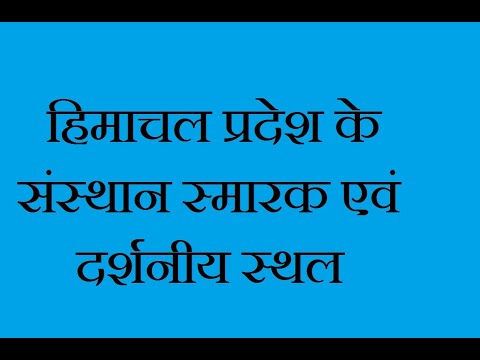 हिमाचल प्रदेश के संस्थान स्मारक एवं दर्शनीय स्थल